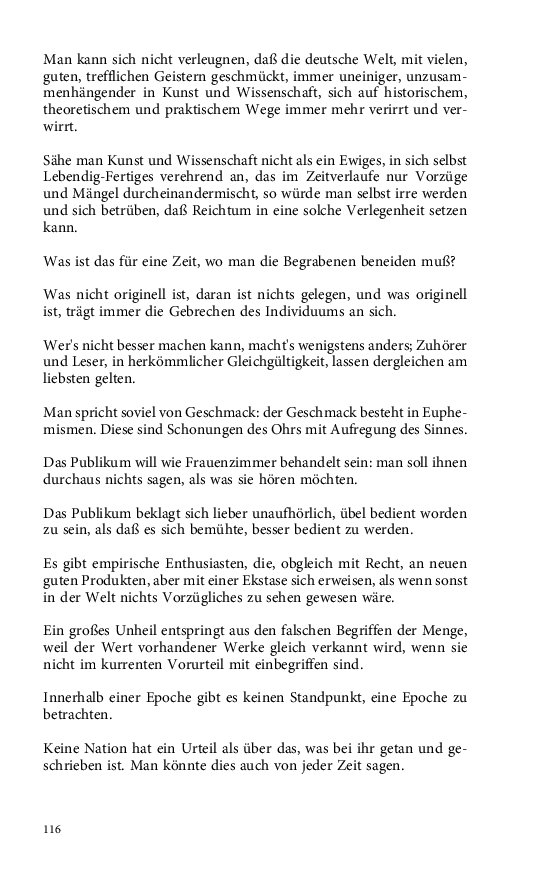 Man kann sich nicht verleugnen, daß die deutsche Welt, mit vielen, guten, trefflichen Geistern geschmückt, immer uneiniger, unzusammenhängender in Kunst und Wissenschaft, sich auf historischem, theoretischem und praktischem Wege immer mehr verirrt und verwirrt.

Sähe man Kunst und Wissenschaft nicht als ein Ewiges, in sich selbst Lebendig-Fertiges verehrend an, das im Zeitverlaufe nur Vorzüge und Mängel durcheinandermischt, so würde man selbst irre werden und sich betrüben, daß Reichtum in eine solche Verlegenheit setzen kann.

Was ist das für eine Zeit, wo man die Begrabenen beneiden muß?

Was nicht originell ist, daran ist nichts gelegen, und was originell ist, trägt immer die Gebrechen des Individuums an sich.

Wer's nicht besser machen kann, macht's wenigstens anders; Zuhörer und Leser, in herkömmlicher Gleichgültigkeit, lassen dergleichen am liebsten gelten.

Man spricht soviel von Geschmack: der Geschmack besteht in Euphemismen. Diese sind Schonungen des Ohrs mit Aufregung des Sinnes.

Das Publikum will wie Frauenzimmer behandelt sein: man soll ihnen durchaus nichts sagen, als was sie hören möchten.

Das Publikum beklagt sich lieber unaufhörlich, übel bedient worden zu sein, als daß es sich bemühte, besser bedient zu werden.

Es gibt empirische Enthusiasten, die, obgleich mit Recht, an neuen guten Produkten, aber mit einer Ekstase sich erweisen, als wenn sonst in der Welt nichts Vorzügliches zu sehen gewesen wäre.

Ein großes Unheil entspringt aus den falschen Begriffen der Menge, weil der Wert vorhandener Werke gleich verkannt wird, wenn sie nicht im kurrenten Vorurteil mit einbegriffen sind.

Innerhalb einer Epoche gibt es keinen Standpunkt, eine Epoche zu betrachten.

Keine Nation hat ein Urteil als über das, was bei ihr getan und geschrieben ist. Man könnte dies auch von jeder Zeit sagen.

116